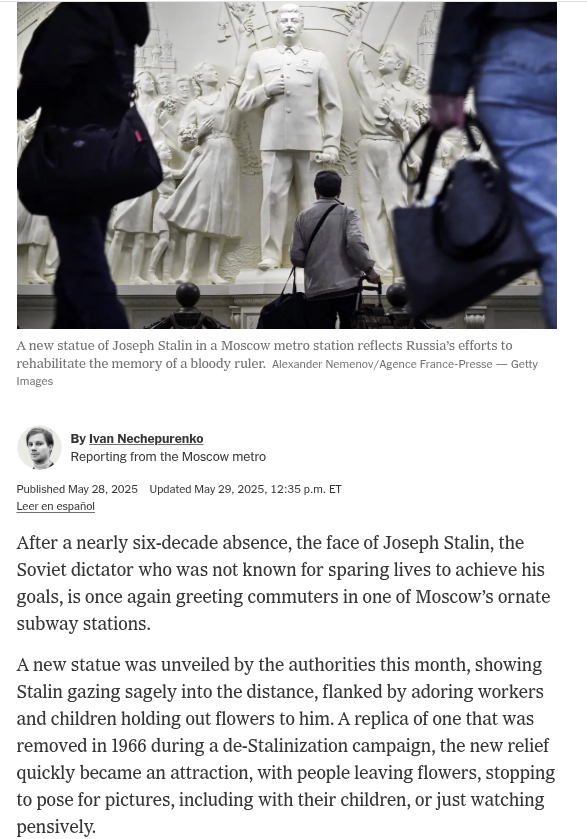 A new statue of Joseph Stalin in a Moscow metro station reflects Russia's efforts to rehabilitate the memory of a bloody ruler. Alexander Nemenov/Agence France-Presse — Getty Images

By Ivan Nechepurenko
Reporting from the Moscow metro

Published May 28, 2025 Updated May 29, 2025, 12:35 p.m. ET
Leer en español

After a nearly six-decade absence, the face of Joseph Stalin, the Soviet dictator who was not known for sparing lives to achieve his goals, is once again greeting commuters in one of Moscow's ornate subway stations.

A new statue was unveiled by the authorities this month, showing Stalin gazing sagely into the distance, flanked by adoring workers and children holding out flowers to him. A replica of one that was removed in 1966 during a de-Stalinization campaign, the new relief quickly became an attraction, with people leaving flowers, stopping to pose for pictures, including with their children, or just watching pensively.